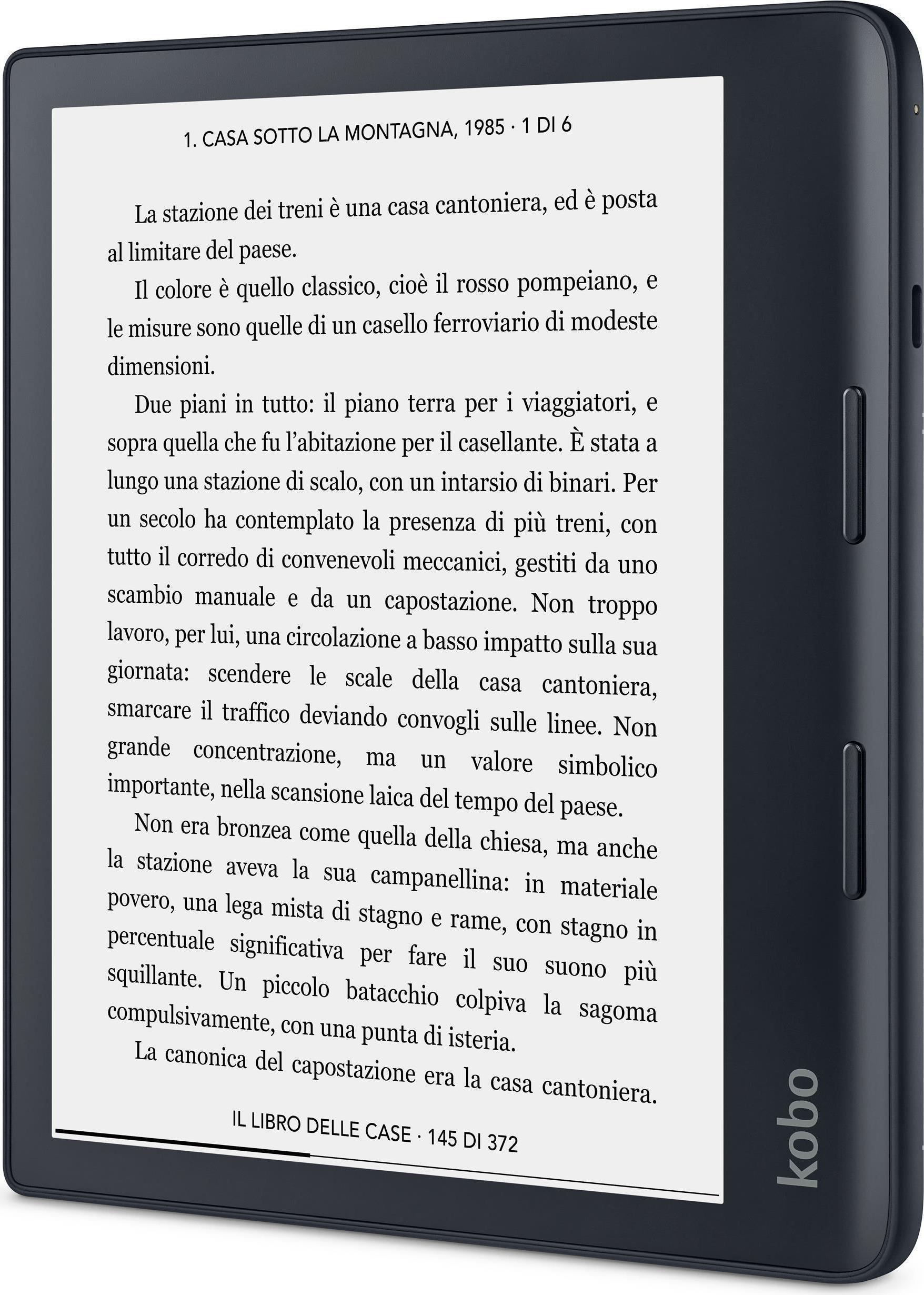 1. CASA SOTTO LA MONTAGNA, 1985 · 1 DI 6

La stazione dei treni è una casa cantoniera, ed è posta al limitare del paese.

Il colore è quello classico, cioè il rosso pompeiano, e le misure sono quelle di un casello ferroviario di modeste dimensioni.

Due piani in tutto: il piano terra per i viaggiatori, e sopra quella che fu l'abitazione per il casellante. È stata a lungo una stazione di scalo, con un intarsio di binari. Per un secolo ha contemplato la presenza di più treni, con tutto il corredo di convenevoli meccanici, gestiti da uno scambio manuale e da un capostazione. Non troppo lavoro, per lui, una circolazione a basso impatto sulla sua giornata: scendere le scale della casa cantoniera, smarcare il traffico deviando convogli sulle linee. Non grande concentrazione, ma un valore simbolico importante, nella scansione laica del tempo del paese.

Non era bronzea come quella della chiesa, ma anche la stazione aveva la sua campanellina: in materiale povero, una lega mista di stagno e rame, con stagno in percentuale significativa per fare il suo suono più squillante. Un piccolo batacchio colpiva la sagoma compulsivamente, con una punta di isteria.

La canonica del capostazione era la casa cantoniera.

IL LIBRO DELLE CASE · 145 DI 372

kobo